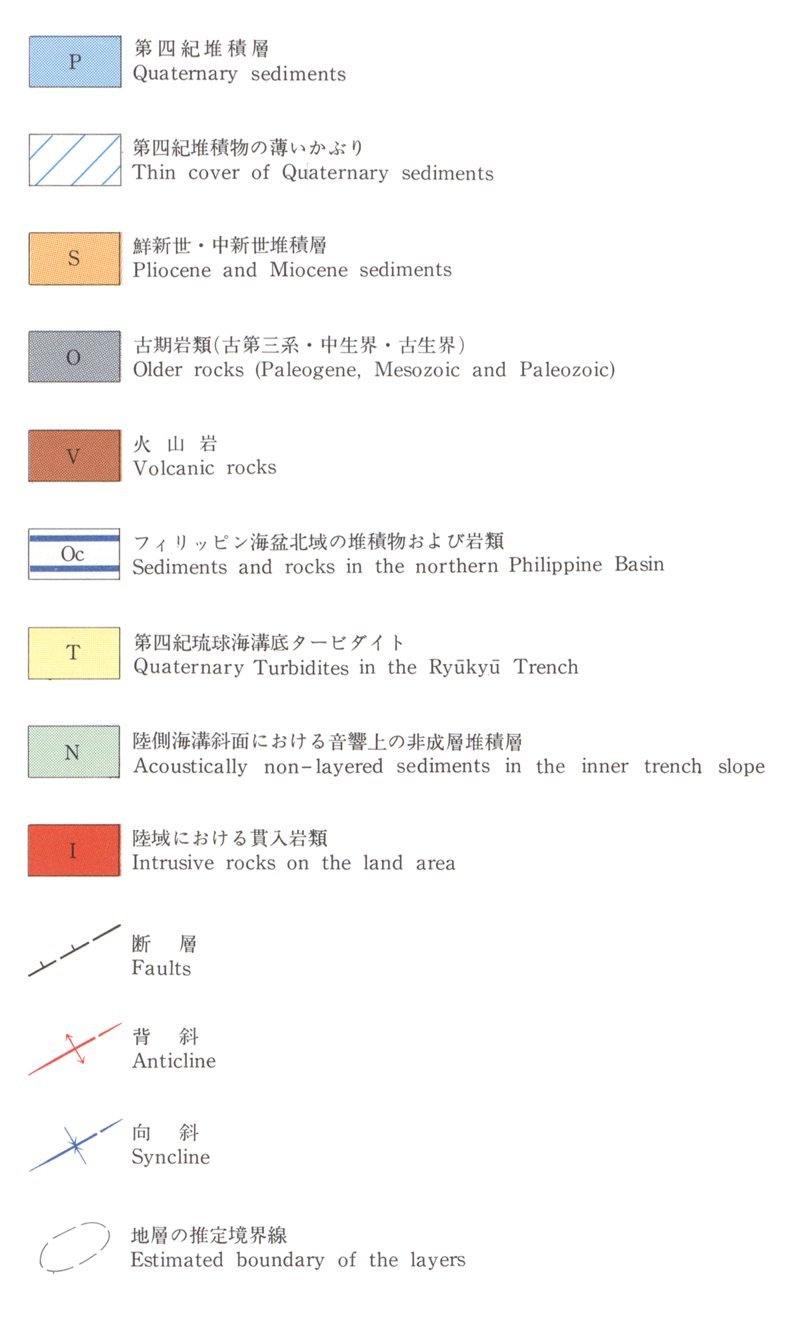 P
第四紀堆積層
Quaternary sediments

第四紀堆積物の薄いかぶり
Thin cover of Quaternary sediments

S
鮮新世・中新世堆積層
Pliocene and Miocene sediments

O
古期岩類(古第三系・中生界・古生界)
Older rocks (Paleogene, Mesozoic and Paleozoic)

V
火山岩
Volcanic rocks

Oc
フィリッピン海盆北域の堆積物および岩類
Sediments and rocks in the northern Philippine Basin

T
第四紀琉球海溝底タービダイト
Quaternary Turbidites in the Ryūkyū Trench

N
陸側海溝斜面における音響上の非成層堆積層
Acoustically non-layered sediments in the inner trench slope

I
陸域における貫入岩類
Intrusive rocks on the land area

断層
Faults

背斜
Anticline

向斜
Syncline

地層の推定境界線
Estimated boundary of the layers